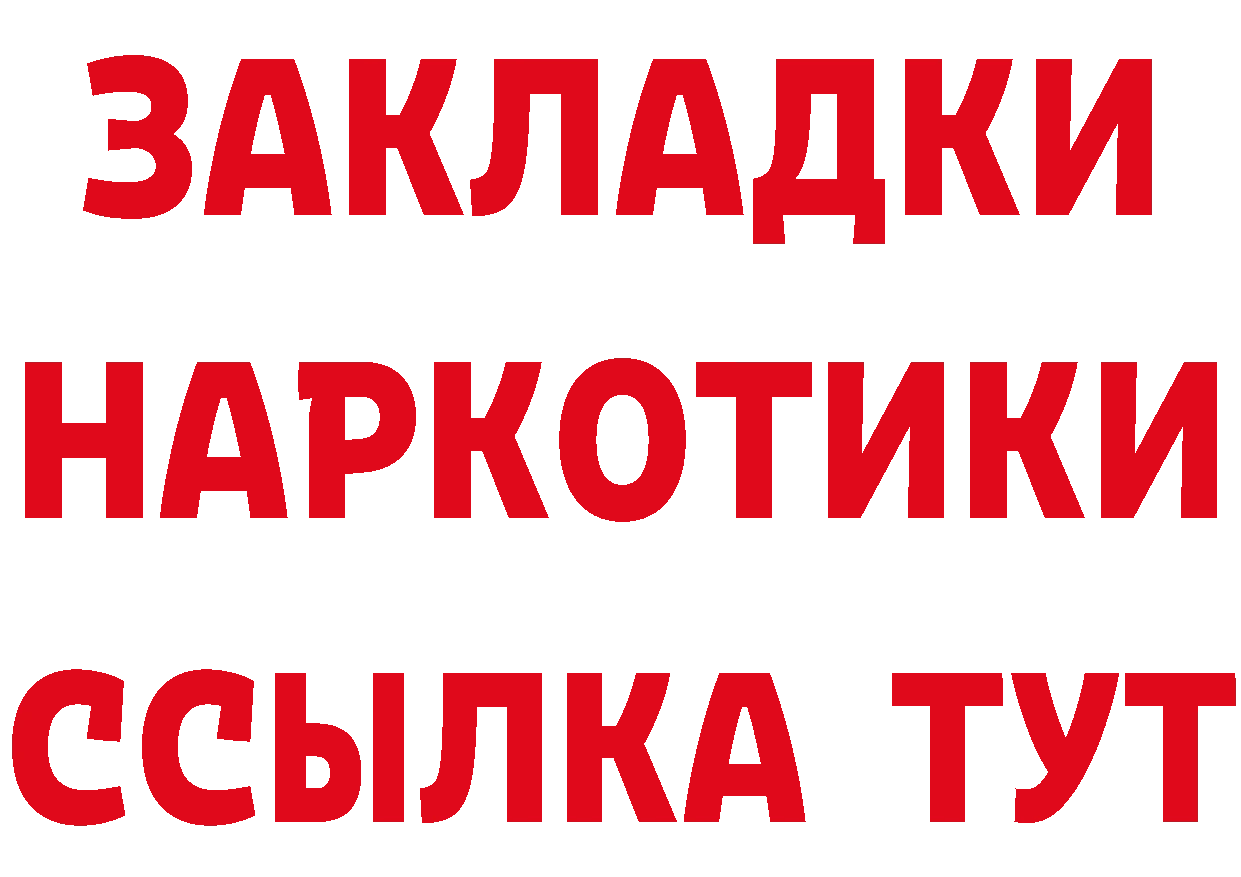 ЗАКЛАДКИ
НАРКОТИКИ
ССЫЛКА ТУТ